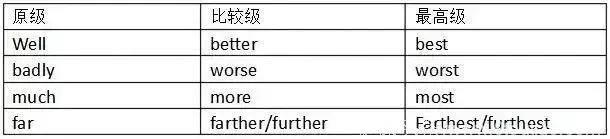 | 原级 | 比较级 | 最高级 |
|---|---|---|
| Well | better | best |
| badly | worse | worst |
| much | more | most |
| far | farther/further | Farthest/furthest |